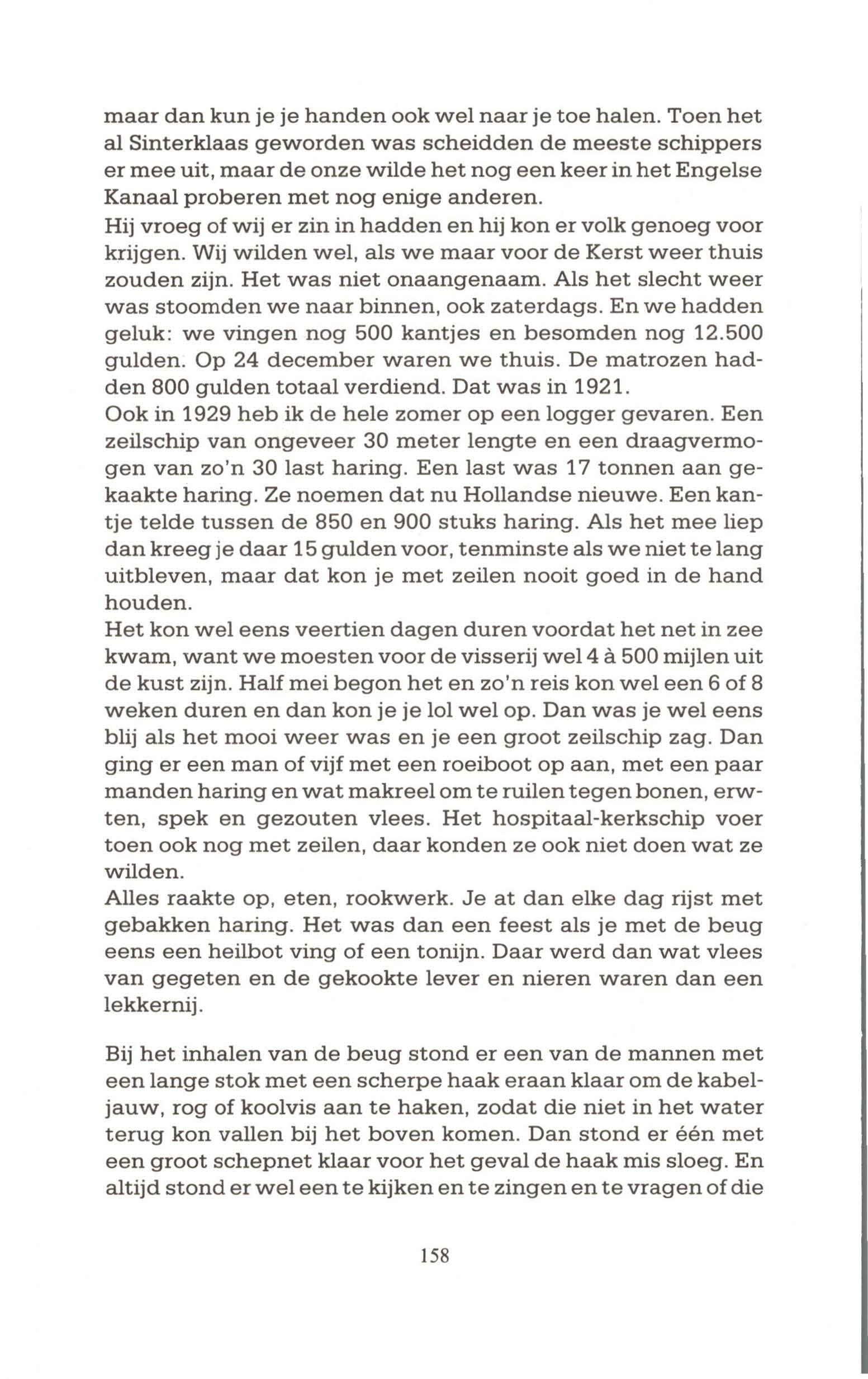 maar dan kun je je handen ook wel naar je toe halen. Toen het al Sinterklaas geworden was scheidden de meeste schippers er mee uit, maar de onze wilde het nog een keer in het Engelse Kanaal proberen met nog enige anderen.
Hij vroeg of wij er zin in hadden en hij kon er volk genoeg voor krijgen. Wij wilden wel, als we maar voor de Kerst weer thuis zouden zijn. Het was niet onaangenaam. Als het slecht weer was stoomden we naar binnen, ook zaterdags. En we hadden geluk: we vingen nog 500 kantjes en besomden nog 12.500 gulden. Op 24 december waren we thuis. De matrozen hadden 800 gulden totaal verdiend. Dat was in 1921.
Ook in 1929 heb ik de hele zomer op een logger gevaren. Een zeilschip van ongeveer 30 meter lengte en een draagvermogen van zo'n 30 last haring. Een last was 17 tonnen aan gekaakte haring. Ze noemen dat nu Hollandse nieuwe. Een kantje telde tussen de 850 en 900 stuks haring. Als het mee liep dan kreeg je daar 15 gulden voor, tenminste als we niet te lang uitbleven, maar dat kon je met zeilen nooit goed in de hand houden.
Het kon wel eens veertien dagen duren voordat het net in zee kwam, want we moesten voor de visserij wel 4 à 500 mijlen uit de kust zijn. Half mei begon het en zo'n reis kon wel een 6 of 8 weken duren en dan kon je je lol wel op. Dan was je wel eens blij als het mooi weer was en je een groot zeilschip zag. Dan ging er een man of vijf met een roeiboot op aan, met een paar manden haring en wat makreel om te ruilen tegen bonen, erwten, spek en gezouten vlees. Het hospitaal-kerkschip voer toen ook nog met zeilen, daar konden ze ook niet doen wat ze wilden.
Alles raakte op, eten, rookwerk. Je at dan elke dag rijst met gebakken haring. Het was dan een feest als je met de beug eens een heilbot ving of een tonijn. Daar werd dan wat vlees van gegeten en de gekookte lever en nieren waren dan een lekkernij.

Bij het inhalen van de beug stond er een van de mannen met een lange stok met een scherpe haak eraan klaar om de kabeljauw, rog of koolvis aan te haken, zodat die niet in het water terug kon vallen bij het boven komen. Dan stond er één met een groot schepnet klaar voor het geval de haak mis sloeg. En altijd stond er wel een te kijken en te zingen en te vragen of die

158